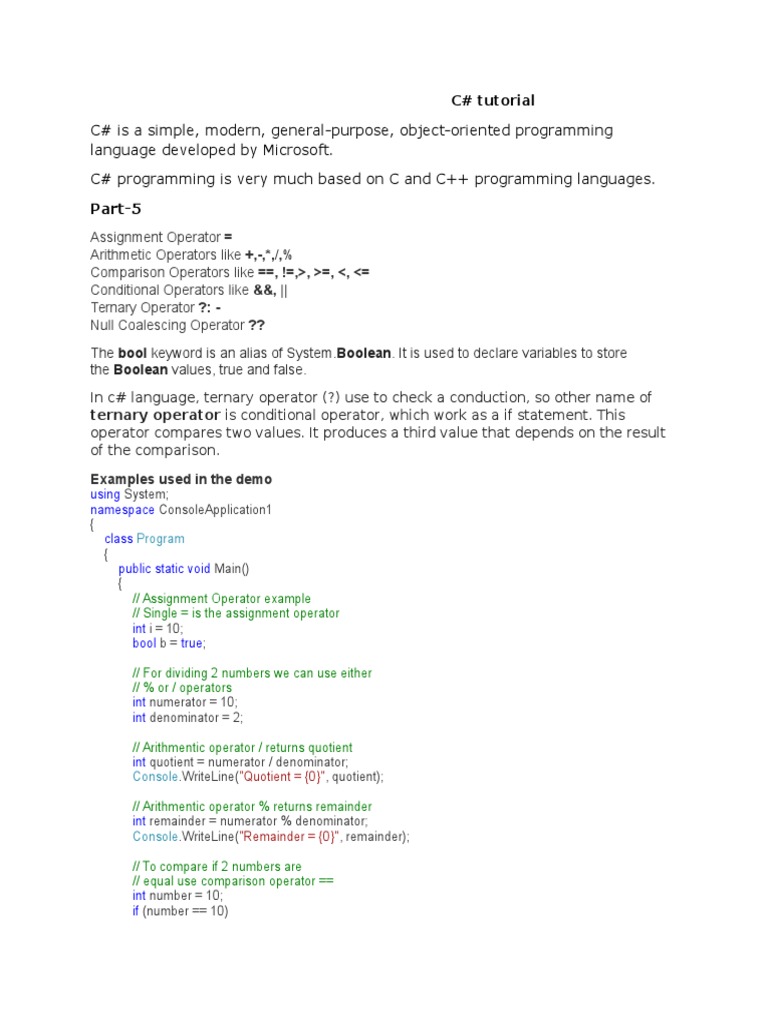 C# tutorial

C# is a simple, modern, general-purpose, object-oriented programming language developed by Microsoft.

C# programming is very much based on C and C++ programming languages.

Part-5

Assignment Operator =
Arithmetic Operators like +,-,*,/,%
Comparison Operators like ==, !=,>, >=, <, <=
Conditional Operators like &&, ||
Ternary Operator ?: -
Null Coalescing Operator ??

The bool keyword is an alias of System.Boolean. It is used to declare variables to store the Boolean values, true and false.

In c# language, ternary operator (?) use to check a conduction, so other name of ternary operator is conditional operator, which work as a if statement. This operator compares two values. It produces a third value that depends on the result of the comparison.

Examples used in the demo
using System;
namespace ConsoleApplication1
{
class Program
{
public static void Main()
{
// Assignment Operator example
// Single = is the assignment operator
int i = 10;
bool b = true;

// For dividing 2 numbers we can use either
// % or / operators
int numerator = 10;
int denominator = 2;

// Arithmentic operator / returns quotient
int quotient = numerator / denominator;
Console.WriteLine("Quotient = {0}", quotient);

// Arithmentic operator % returns remainder
int remainder = numerator % denominator;
Console.WriteLine("Remainder = {0}", remainder);

// To compare if 2 numbers are
// equal use comparison operator ==
int number = 10;
if (number == 10)